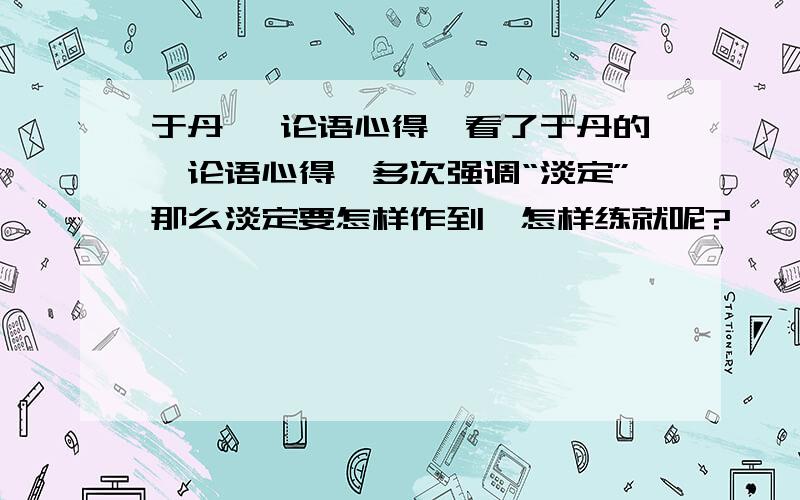 于丹 论语心得 看了于丹的 论语心得 多次强调“淡定” 那么淡定要怎样作到 怎样练就呢?

STATIONERY